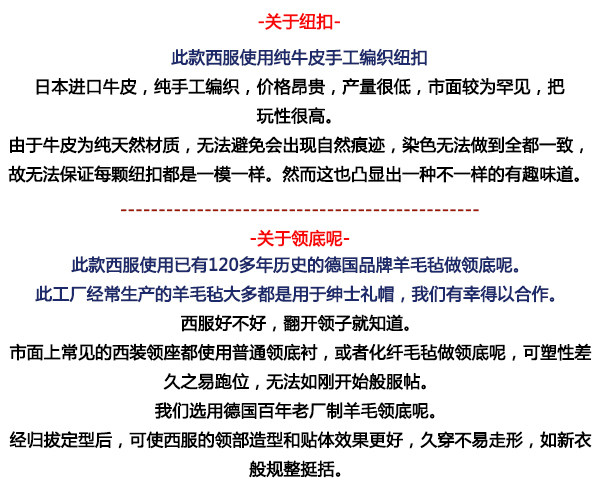 -关于纽扣-

此款西服使用纯牛皮手工编织纽扣

日本进口牛皮，纯手工编织，价格昂贵，产量很低，市面较为罕见，把玩性很高。

由于牛皮为纯天然材质，无法避免会出现自然痕迹，染色无法做到全都一致，故无法保证每颗纽扣都是一模一样。然而这也凸显出一种不一样的有趣味道。

------------------------------------------------

-关于领底呢-

此款西服使用已有120多年历史的德国品牌羊毛毡做领底呢。

此工厂经常生产的羊毛毡大多都是用于绅士礼帽，我们有幸得以合作。

西服好不好，翻开领子就知道。

市面上常见的西装领座都使用普通领底衬，或者化纤毛毡做领底呢，可塑性差久之易跑位，无法如刚开始般服帖。

我们选用德国百年老厂制羊毛领底呢。

经归拔定型后，可使西服的领部造型和贴体效果更好，久穿不易走形，如新衣般规整挺括。